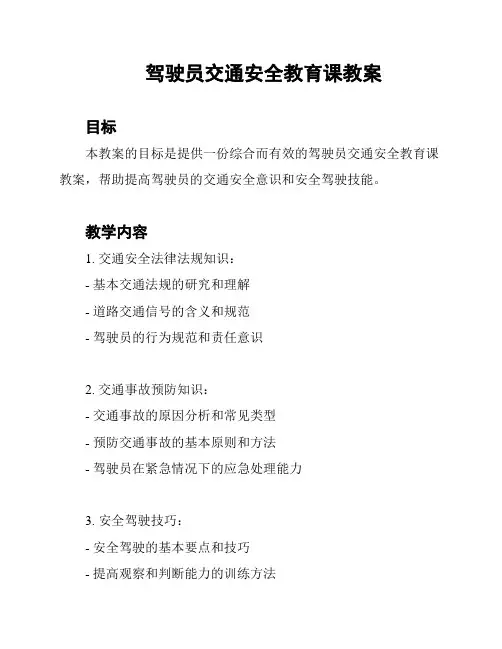 驾驶员交通安全教育课教案

目标

本教案的目标是提供一份综合而有效的驾驶员交通安全教育课教案，帮助提高驾驶员的交通安全意识和安全驾驶技能。

教学内容

1. 交通安全法律法规知识：

- 基本交通法规的研究和理解

- 道路交通信号的含义和规范

- 驾驶员的行为规范和责任意识

2. 交通事故预防知识：

- 交通事故的原因分析和常见类型

- 预防交通事故的基本原则和方法

- 驾驶员在紧急情况下的应急处理能力

3. 安全驾驶技巧：

- 安全驾驶的基本要点和技巧

- 提高观察和判断能力的训练方法